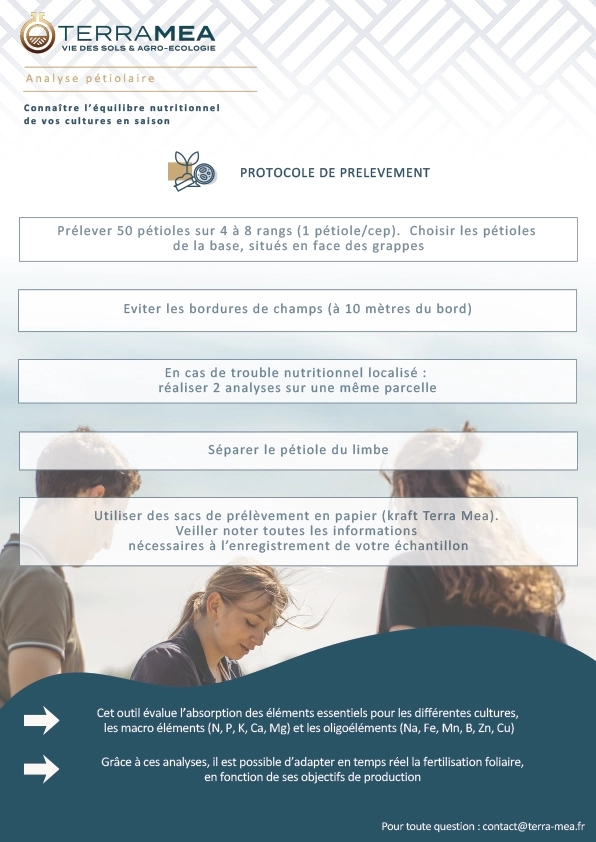 TERRAMEA
VIE DES SOLS & AGRO-ECOLOGIE

Analyse pétiolaire

Connaître l'équilibre nutritionnel de vos cultures en saison

PROTOCOLE DE PRELEVEMENT

Prélever 50 pétioles sur 4 à 8 rangs (1 pétiole/cep). Choisir les pétioles de la base, situés en face des grappes

Eviter les bordures de champs (à 10 mètres du bord)

En cas de trouble nutritionnel localisé : réaliser 2 analyses sur une même parcelle

Séparer le pétiole du limbe

Utiliser des sacs de prélèvement en papier (kraft Terra Mea). Veiller noter toutes les informations nécessaires à l'enregistrement de votre échantillon

Cet outil évalue l'absorption des éléments essentiels pour les différentes cultures, les macro éléments (N, P, K, Ca, Mg) et les oligoéléments (Na, Fe, Mn, B, Zn, Cu)

Grâce à ces analyses, il est possible d'adapter en temps réel la fertilisation foliaire, en fonction de ses objectifs de production

Pour toute question : contact@terra-mea.fr